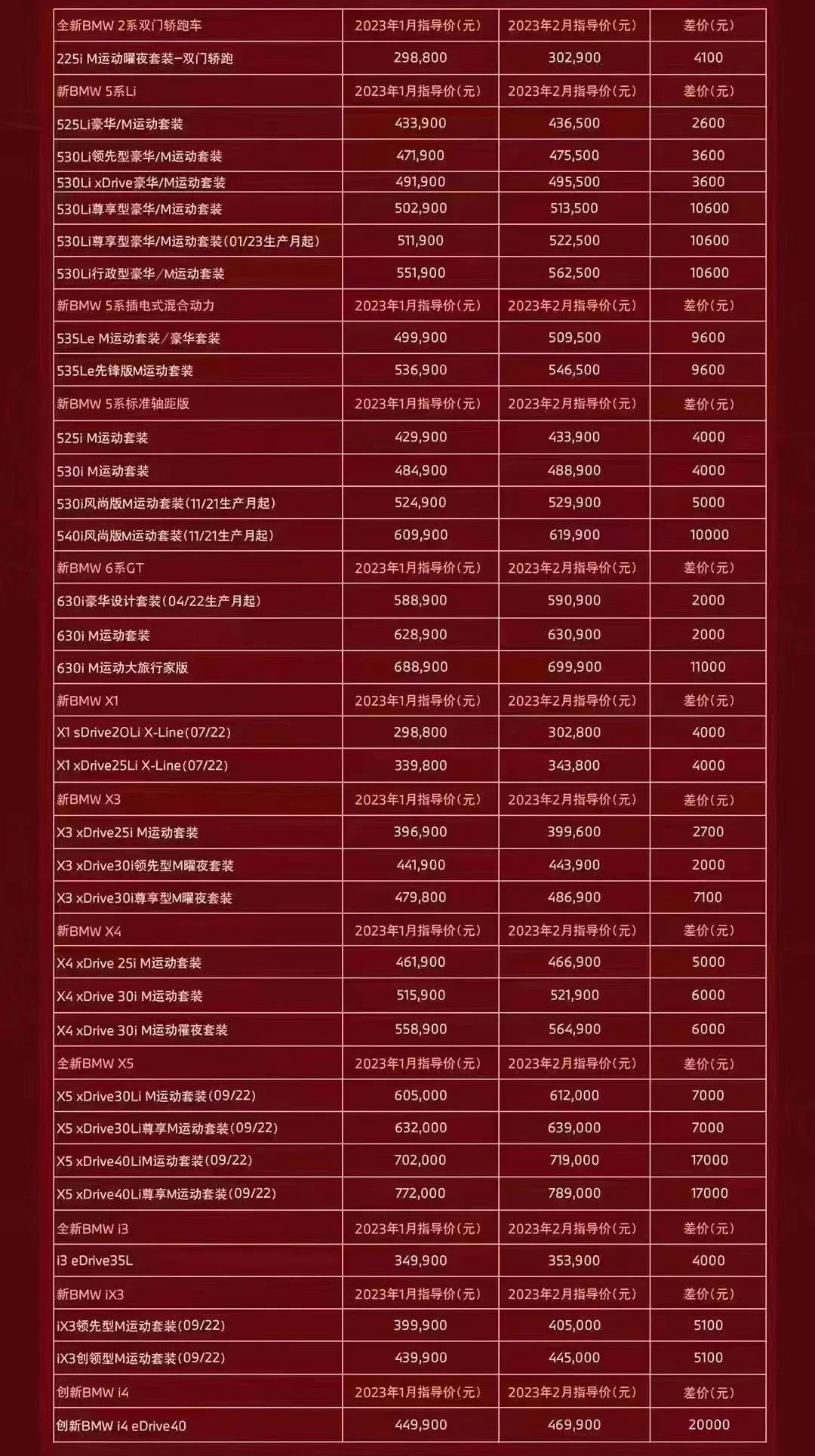 | 全新BMW 2系双门轿跑车 | 2023年1月指导价(元) | 2023年2月指导价(元) | 差价(元) |
|---|---|---|---|
| 225i M运动曜夜套装-双门轿跑 | 298,800 | 302,900 | 4100 |
| 新BMW 5系Li | 2023年1月指导价(元) | 2023年2月指导价(元) | 差价(元) |
| 525Li豪华/M运动套装 | 433,900 | 436,500 | 2600 |
| 530Li领先型豪华/M运动套装 | 471,900 | 475,500 | 3600 |
| 530Li xDrive豪华/M运动套装 | 491,900 | 495,500 | 3600 |
| 530Li尊享型豪华/M运动套装 | 502,900 | 513,500 | 10600 |
| 530Li尊享型豪华/M运动套装(01/23生产月起) | 511,900 | 522,500 | 10600 |
| 530Li行政型豪华/M运动套装 | 551,900 | 562,500 | 10600 |
| 新BMW 5系插电式混合动力 | 2023年1月指导价(元) | 2023年2月指导价(元) | 差价(元) |
| 535Le M运动套装/豪华套装 | 499,900 | 509,500 | 9600 |
| 535Le先锋版M运动套装 | 536,900 | 546,500 | 9600 |
| 新BMW 5系标准轴距版 | 2023年1月指导价(元) | 2023年2月指导价(元) | 差价(元) |
| 525i M运动套装 | 429,900 | 433,900 | 4000 |
| 530i M运动套装 | 484,900 | 488,900 | 4000 |
| 530i风尚版M运动套装(11/21生产月起) | 524,900 | 529,900 | 5000 |
| 540i风尚版M运动套装(11/21生产月起) | 609,900 | 619,900 | 10000 |
| 新BMW 6系GT | 2023年1月指导价(元) | 2023年2月指导价(元) | 差价(元) |
| 630i豪华设计套装(04/22生产月起) | 588,900 | 590,900 | 2000 |
| 630i M运动套装 | 628,900 | 630,900 | 2000 |
| 630i M运动大旅行家版 | 688,900 | 699,900 | 11000 |
| 新BMW X1 | 2023年1月指导价(元) | 2023年2月指导价(元) | 差价(元) |
| X1 sDrive20Li X-Line(07/22) | 298,800 | 302,800 | 4000 |
| X1 xDrive25Li X-Line(07/22) | 339,800 | 343,800 | 4000 |
| 新BMW X3 | 2023年1月指导价(元) | 2023年2月指导价(元) | 差价(元) |
| X3 xDrive25i M运动套装 | 396,900 | 399,600 | 2700 |
| X3 xDrive30i领先型M曜夜套装 | 441,900 | 443,900 | 2000 |
| X3 xDrive30i尊享型M曜夜套装 | 479,800 | 486,900 | 7100 |
| 新BMW X4 | 2023年1月指导价(元) | 2023年2月指导价(元) | 差价(元) |
| X4 xDrive 25i M运动套装 | 461,900 | 466,900 | 5000 |
| X4 xDrive 30i M运动套装 | 515,900 | 521,900 | 6000 |
| X4 xDrive 30i M运动曜夜套装 | 558,900 | 564,900 | 6000 |
| 全新BMW X5 | 2023年1月指导价(元) | 2023年2月指导价(元) | 差价(元) |
| X5 xDrive30Li M运动套装(09/22) | 605,000 | 612,000 | 7000 |
| X5 xDrive30Li尊享M运动套装(09/22) | 632,000 | 639,000 | 7000 |
| X5 xDrive40LiM运动套装(09/22) | 702,000 | 719,000 | 17000 |
| X5 xDrive40Li尊享M运动套装(09/22) | 772,000 | 789,000 | 17000 |
| 全新BMW i3 | 2023年1月指导价(元) | 2023年2月指导价(元) | 差价(元) |
| i3 eDrive35L | 349,900 | 353,900 | 4000 |
| 新BMW iX3 | 2023年1月指导价(元) | 2023年2月指导价(元) | 差价(元) |
| iX3领先型M运动套装(09/22) | 399,900 | 405,000 | 5100 |
| iX3创领型M运动套装(09/22) | 439,900 | 445,000 | 5100 |
| 创新BMW i4 | 2023年1月指导价(元) | 2023年2月指导价(元) | 差价(元) |
| 创新BMW i4 eDrive40 | 449,900 | 469,900 | 20000 |